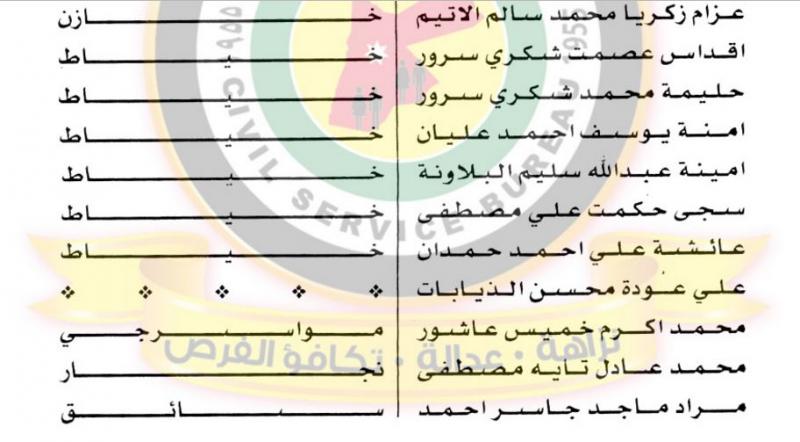 | عزام زكريا محمد سالم الاتيم | خازن |
|---|---|
| اقداس عصمت شكري سرور | خياط |
| حليمة محمد شكري سرور | خياط |
| امنة يوسف احمد عليان | خياط |
| امينة عبدالله سليم البلاونة | خياط |
| سجى حكمت علي مصطفى | خياط |
| عائشة علي احمد حمدان | خياط |
| علي عودة محسن الذيابات | ❖ ❖ ❖ ❖ ❖ |
| محمد اكرم خميس عاشور | مواسرجي |
| محمد عادل تايه مصطفى | نجار |
| مراد ماجد جاسر احمد | سائق |

CIVIL SERVICE BUREAU 1955
نزاهة • عدالة • تكافؤ الفرص